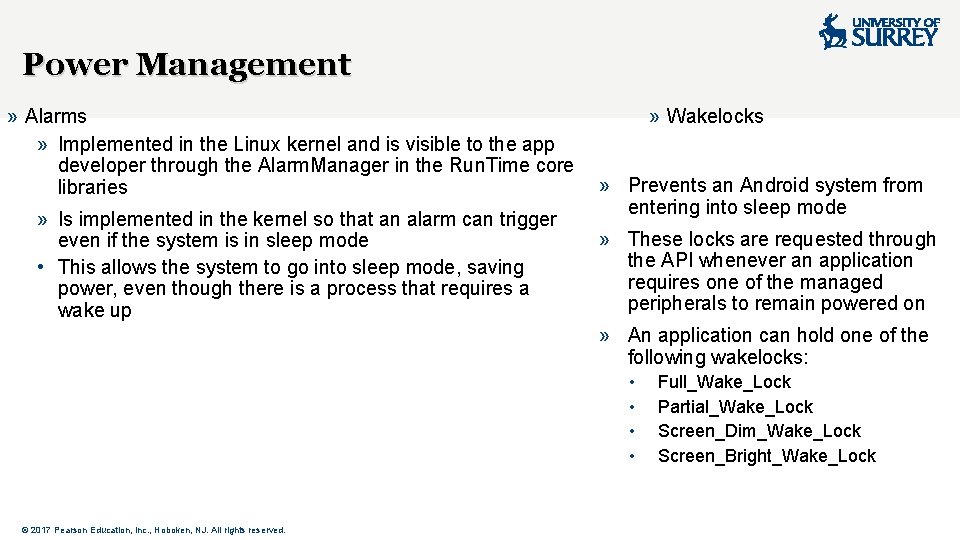 UNIVERSITY OF SURREY

Power Management

» Alarms

» Implemented in the Linux kernel and is visible to the app developer through the AlarmManager in the RunTime core libraries

» Is implemented in the kernel so that an alarm can trigger even if the system is in sleep mode

• This allows the system to go into sleep mode, saving power, even though there is a process that requires a wake up

» Wakelocks

» Prevents an Android system from entering into sleep mode

» These locks are requested through the API whenever an application requires one of the managed peripherals to remain powered on

» An application can hold one of the following wakelocks:

• Full_Wake_Lock
• Partial_Wake_Lock
• Screen_Dim_Wake_Lock
• Screen_Bright_Wake_Lock

© 2017 Pearson Education, Inc., Hoboken, NJ. All rights reserved.